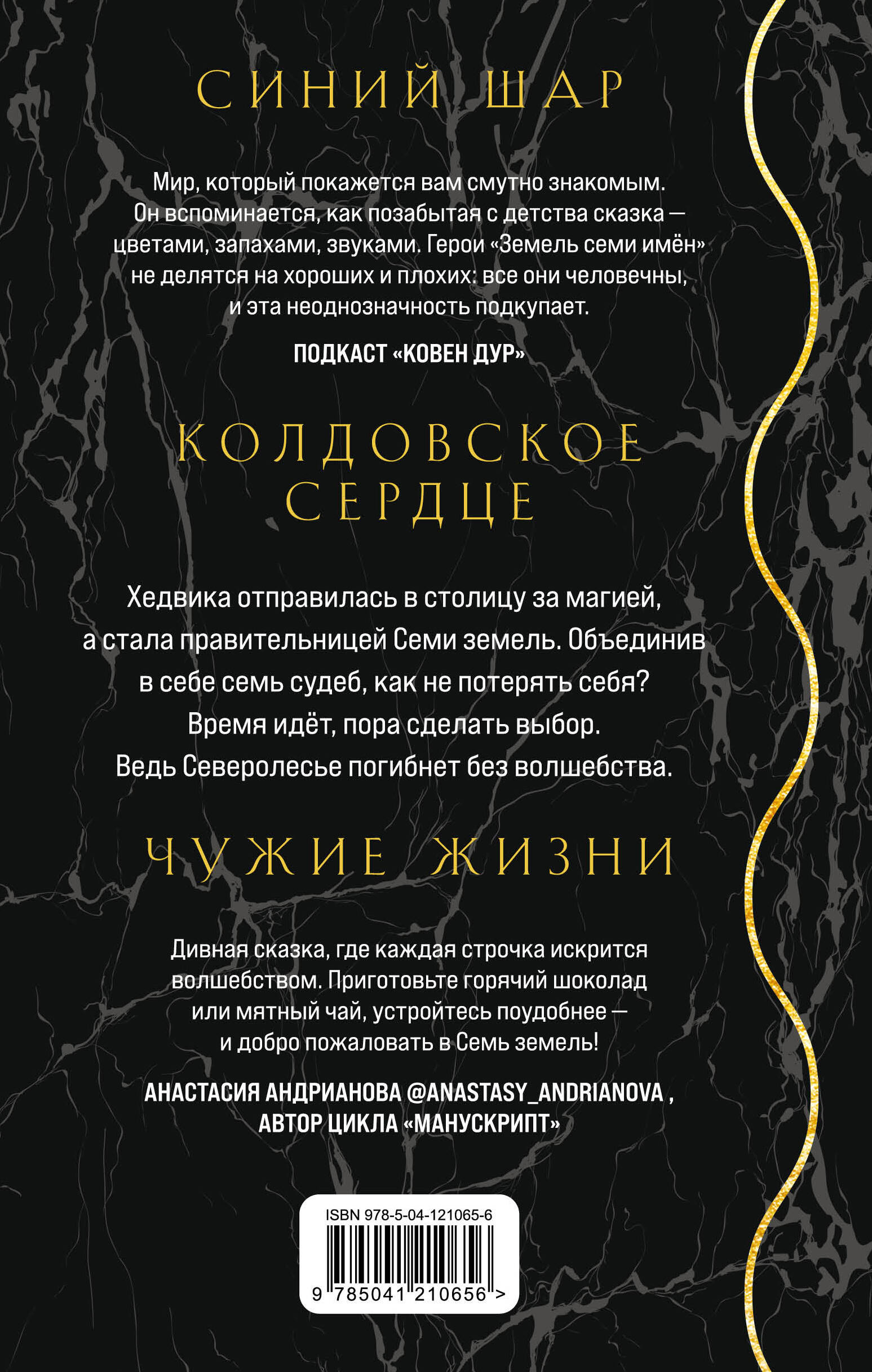 СИНИЙ ШАР

Мир, который покажется вам смутно знакомым. Он вспоминается, как позабытая с детства сказка — цветами, запахами, звуками. Герои «Земель семи имён» не делятся на хороших и плохих: все они человечны, и эта неоднозначность подкупает.

ПОДКАСТ «КОВЕН ДУР»

КОЛДОВСКОЕ СЕРДЦЕ

Хедвика отправилась в столицу за магией, а стала правительницей Семи земель. Объединив в себе семь судеб, как не потерять себя? Время идёт, пора сделать выбор. Ведь Северолесье погибнет без волшебства.

ЧУЖИЕ ЖИЗНИ

Дивная сказка, где каждая строчка искрится волшебством. Приготовьте горячий шоколад или мятный чай, устройтесь поудобнее — и добро пожаловать в Семь земель!

АНАСТАСИЯ АНДРИАНОВА @ANASTASY_ANDRIANOVA , АВТОР ЦИКЛА «МАНУСКРИПТ»

ISBN 978-5-04-121065-6

9 785041 210656 >